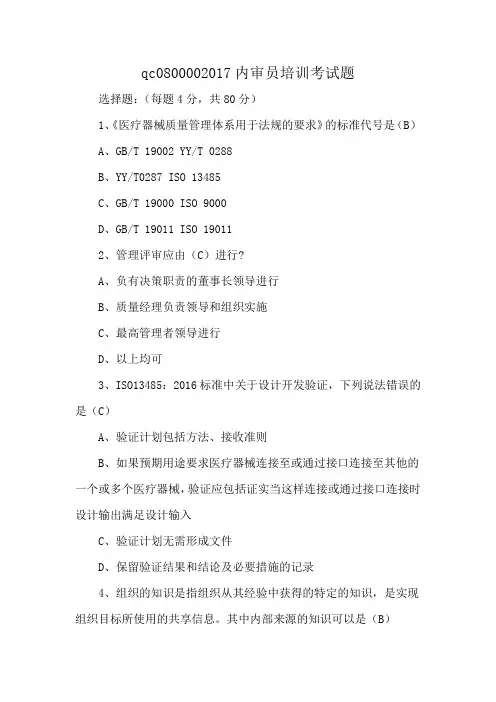 qc0800002017 内审员培训考试题

选择题：（每题 4 分，共 80 分）

1、《医疗器械质量管理体系用于法规的要求》的标准代号是（B）

A、GB/T 19002 YY/T 0288

B、YY/T0287 ISO 13485

C、GB/T 19000 ISO 9000

D、GB/T 19011 ISO 19011

2、管理评审应由（C）进行？

A、负有决策职责的董事长领导进行

B、质量经理负责领导和组织实施

C、最高管理者领导进行

D、以上均可

3、ISO13485：2016 标准中关于设计开发验证，下列说法错误的是（C）

A、验证计划包括方法、接收准则

B、如果预期用途要求医疗器械连接至或通过接口连接至其他的一个或多个医疗器械，验证应包括证实当这样连接或通过接口连接时设计输出满足设计输入

C、验证计划无需形成文件

D、保留验证结果和结论及必要措施的记录

4、组织的知识是指组织从其经验中获得的特定的知识，是实现组织目标所使用的共享信息。其中内部来源的知识可以是（B）